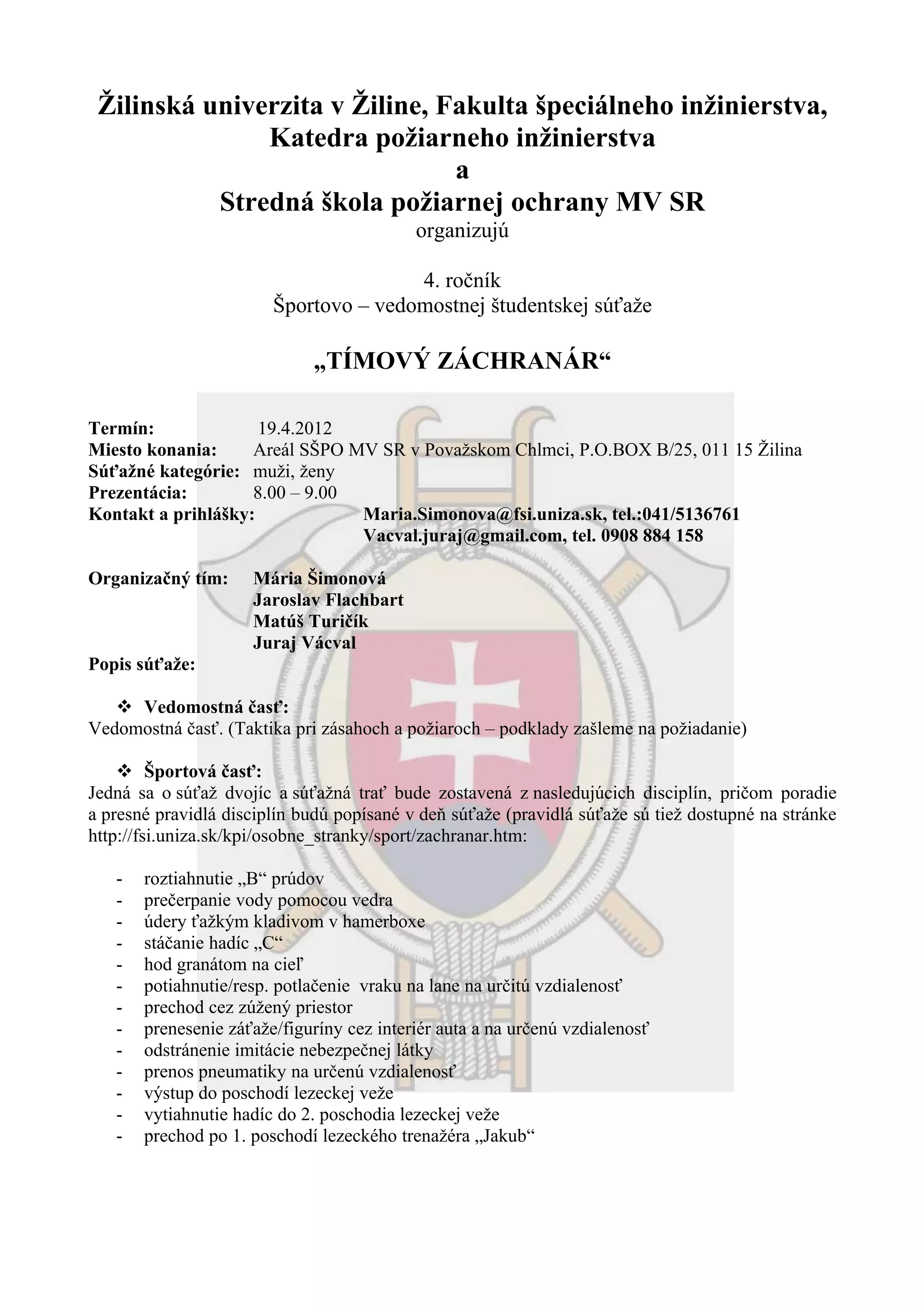 Žilinská univerzita v Žiline, Fakulta špeciálneho inžinierstva, Katedra požiarneho inžinierstva
a
Stredná škola požiarnej ochrany MV SR
organizujú

4. ročník
Športovo – vedomostnej študentskej súťaže

„TÍMOVÝ ZÁCHRANÁR“

Termín: 19.4.2012
Miesto konania: Areál SŠPO MV SR v Považskom Chlmci, P.O.BOX B/25, 011 15 Žilina
Súťažné kategórie: muži, ženy
Prezentácia: 8.00 – 9.00
Kontakt a prihlášky: Maria.Simonova@fsi.uniza.sk, tel.:041/5136761
Vacval.juraj@gmail.com, tel. 0908 884 158

Organizačný tím: Mária Šimonová
Jaroslav Flachbart
Matúš Turičík
Juraj Vácval
Popis súťaže:

❖ Vedomostná časť:
Vedomostná časť. (Taktika pri zásahoch a požiaroch – podklady zašleme na požiadanie)

❖ Športová časť:
Jedná sa o súťaž dvojíc a súťažná trať bude zostavená z nasledujúcich disciplín, pričom poradie a presné pravidlá disciplín budú popísané v deň súťaže (pravidlá súťaže sú tiež dostupné na stránke http://fsi.uniza.sk/kpi/osobne_stranky/sport/zachranar.htm:

- roztiahnutie „B“ prúdov
- prečerpanie vody pomocou vedra
- údery ťažkým kladivom v hamerboxe
- stáčanie hadíc „C“
- hod granátom na cieľ
- potiahnutie/resp. potlačenie vraku na lane na určitú vzdialenosť
- prechod cez zúžený priestor
- prenesenie záťaže/figuríny cez interiér auta a na určenú vzdialenosť
- odstránenie imitácie nebezpečnej látky
- prenos pneumatiky na určenú vzdialenosť
- výstup do poschodí lezeckej veže
- vytiahnutie hadíc do 2. poschodia lezeckej veže
- prechod po 1. poschodí lezeckého trenažéra „Jakub“